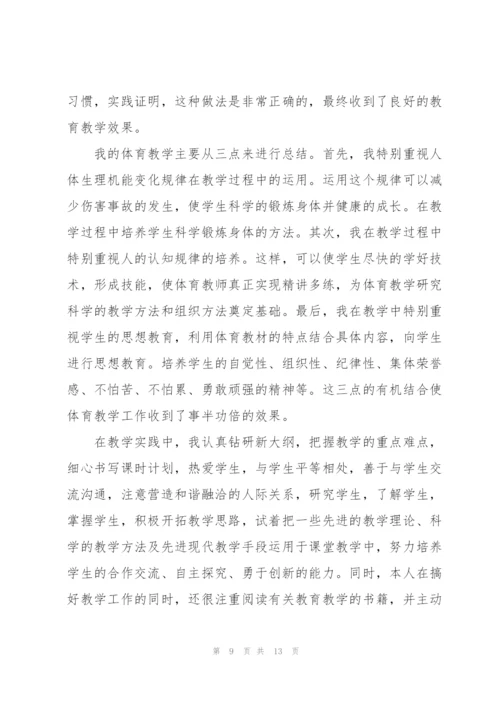 习惯，实践证明，这种做法是非常正确的，最终收到了良好的教育教学效果。

我的体育教学主要从三点来进行总结。首先，我特别重视人体生理机能变化规律在教学过程中的运用。运用这个规律可以减少伤害事故的发生，使学生科学的锻炼身体并健康的成长。在教学过程中培养学生科学锻炼身体的方法。其次，我在教学过程中特别重视人的认知规律的培养。这样，可以使学生尽快的学好技术，形成技能，使体育教师真正实现精讲多练，为体育教学研究科学的教学方法和组织方法奠定基础。最后，我在教学中特别重视学生的思想教育，利用体育教材的特点结合具体内容，向学生进行思想教育。培养学生的自觉性、组织性、纪律性、集体荣誉感、不怕苦、不怕累、勇敢顽强的精神等。这三点的有机结合使体育教学工作收到了事半功倍的效果。

在教学实践中，我认真钻研新大纲，把握教学的重点难点，细心书写课时计划，热爱学生，与学生平等相处，善于与学生交流沟通，注意营造和谐融洽的人际关系，研究学生，了解学生，掌握学生，积极开拓教学思路，试着把一些先进的教学理论、科学的教学方法及先进现代教学手段运用于课堂教学中，努力培养学生的合作交流、自主探究、勇于创新的能力。同时，本人在搞好教学工作的同时，还很注重阅读有关教育教学的书籍，并主动

第 9 页 共 13 页